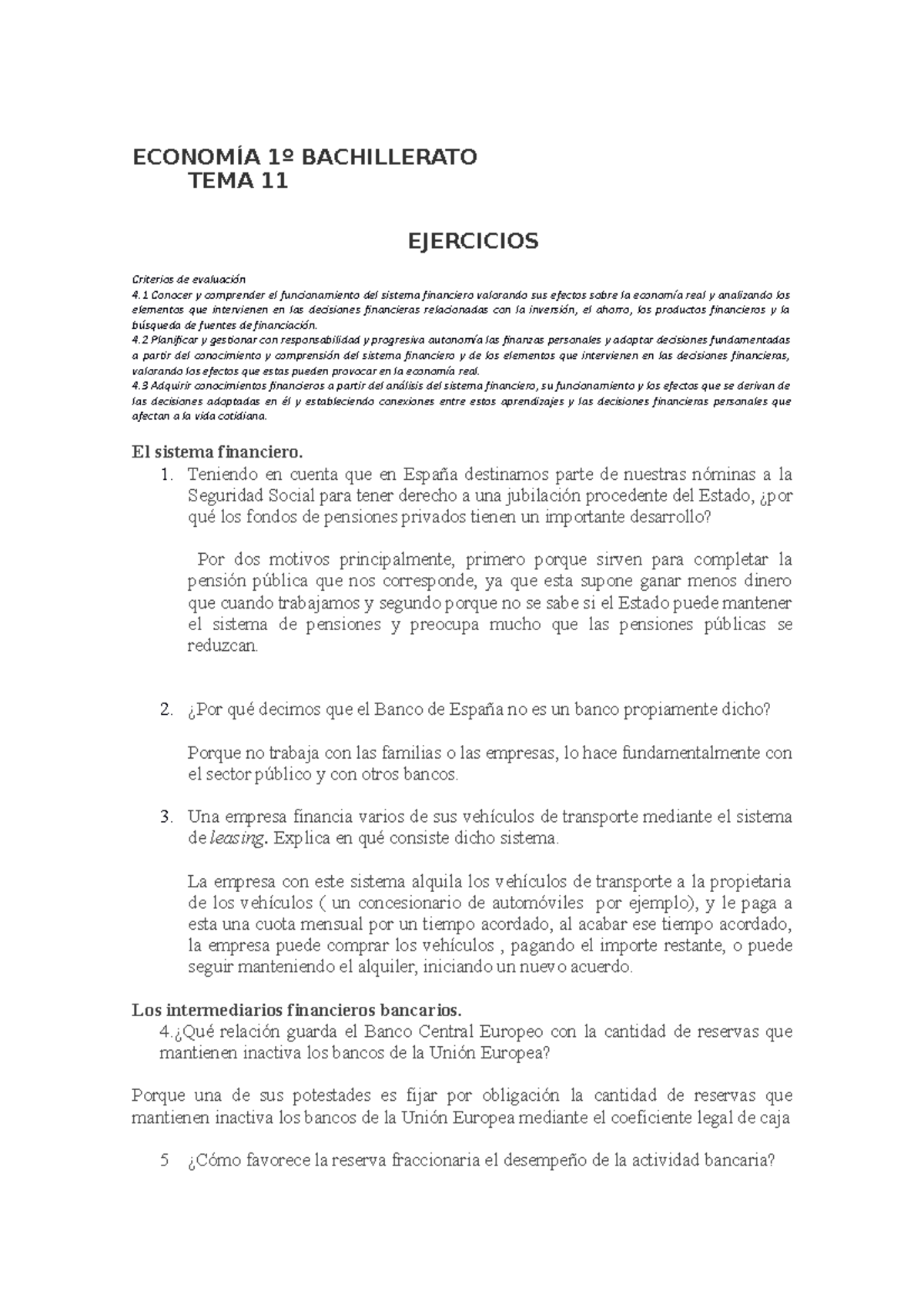 ECONOMÍA 1º BACHILLERATO
TEMA 11

EJERCICIOS

Criterios de evaluación
4.1 Conocer y comprender el funcionamiento del sistema financiero valorando sus efectos sobre la economía real y analizando los elementos que intervienen en las decisiones financieras relacionadas con la inversión, el ahorro, los productos financieros y la búsqueda de fuentes de financiación.
4.2 Planificar y gestionar con responsabilidad y progresiva autonomía las finanzas personales y adoptar decisiones fundamentadas a partir del conocimiento y comprensión del sistema financiero y de los elementos que intervienen en las decisiones financieras, valorando los efectos que estas pueden provocar en la economía real.
4.3 Adquirir conocimientos financieros a partir del análisis del sistema financiero, su funcionamiento y los efectos que se derivan de las decisiones adoptadas en él y estableciendo conexiones entre estos aprendizajes y las decisiones financieras personales que afectan a la vida cotidiana.

El sistema financiero.
1. Teniendo en cuenta que en España destinamos parte de nuestras nóminas a la Seguridad Social para tener derecho a una jubilación procedente del Estado, ¿por qué los fondos de pensiones privados tienen un importante desarrollo?

Por dos motivos principalmente, primero porque sirven para completar la pensión pública que nos corresponde, ya que esta supone ganar menos dinero que cuando trabajamos y segundo porque no se sabe si el Estado puede mantener el sistema de pensiones y preocupa mucho que las pensiones públicas se reduzcan.

2. ¿Por qué decimos que el Banco de España no es un banco propiamente dicho?

Porque no trabaja con las familias o las empresas, lo hace fundamentalmente con el sector público y con otros bancos.

3. Una empresa financia varios de sus vehículos de transporte mediante el sistema de leasing. Explica en qué consiste dicho sistema.

La empresa con este sistema alquila los vehículos de transporte a la propietaria de los vehículos ( un concesionario de automóviles por ejemplo), y le paga a esta una cuota mensual por un tiempo acordado, al acabar ese tiempo acordado, la empresa puede comprar los vehículos , pagando el importe restante, o puede seguir manteniendo el alquiler, iniciando un nuevo acuerdo.

Los intermediarios financieros bancarios.
4.¿Qué relación guarda el Banco Central Europeo con la cantidad de reservas que mantienen inactiva los bancos de la Unión Europea?

Porque una de sus potestades es fijar por obligación la cantidad de reservas que mantienen inactiva los bancos de la Unión Europea mediante el coeficiente legal de caja

5 ¿Cómo favorece la reserva fraccionaria el desempeño de la actividad bancaria?